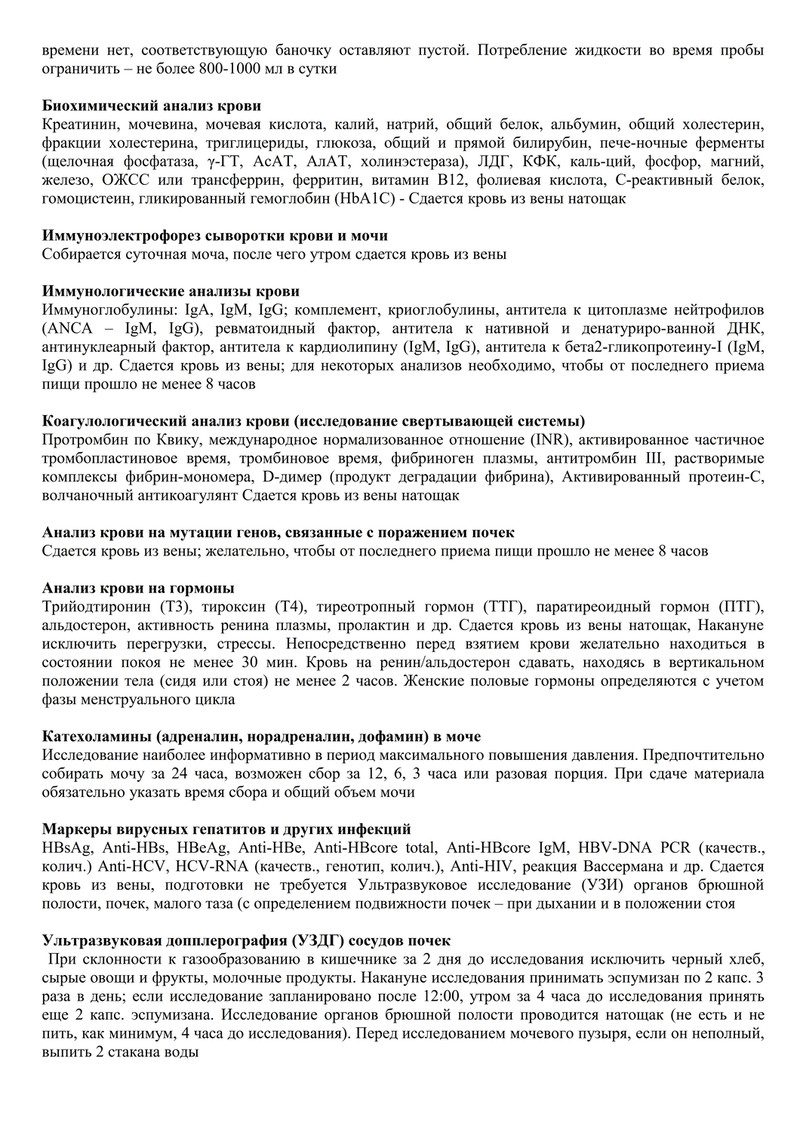 времени нет, соответствующую баночку оставляют пустой. Потребление жидкости во время пробы ограничить – не более 800-1000 мл в сутки

**Биохимический анализ крови**
Креатинин, мочевина, мочевая кислота, калий, натрий, общий белок, альбумин, общий холестерин, фракции холестерина, триглицериды, глюкоза, общий и прямой билирубин, пече-ночные ферменты (щелочная фосфатаза, γ-ГТ, АсАТ, АлАТ, холинэстераза), ЛДГ, КФК, каль-ций, фосфор, магний, железо, ОЖСС или трансферрин, ферритин, витамин В12, фолиевая кислота, С-реактивный белок, гомоцистеин, гликированный гемоглобин (HbA1C) - Сдается кровь из вены натощак

**Иммуноэлектрофорез сыворотки крови и мочи**
Собирается суточная моча, после чего утром сдается кровь из вены

**Иммунологические анализы крови**
Иммуноглобулины: IgA, IgM, IgG; комплемент, криоглобулины, антитела к цитоплазме нейтрофилов (ANCA – IgM, IgG), ревматоидный фактор, антитела к нативной и денатуриро-ванной ДНК, антинуклеарный фактор, антитела к кардиолипину (IgM, IgG), антитела к бета2-гликопротеину-I (IgM, IgG) и др. Сдается кровь из вены; для некоторых анализов необходимо, чтобы от последнего приема пищи прошло не менее 8 часов

**Коагулологический анализ крови (исследование свертывающей системы)**
Протромбин по Квику, международное нормализованное отношение (INR), активированное частичное тромбопластиновое время, тромбиновое время, фибриноген плазмы, антитромбин III, растворимые комплексы фибрин-мономера, D-димер (продукт деградации фибрина), Активированный протеин-С, волчаночный антикоагулянт Сдается кровь из вены натощак

**Анализ крови на мутации генов, связанные с поражением почек**
Сдается кровь из вены; желательно, чтобы от последнего приема пищи прошло не менее 8 часов

**Анализ крови на гормоны**
Трийодтиронин (Т3), тироксин (Т4), тиреотропный гормон (ТТГ), паратиреоидный гормон (ПТГ), альдостерон, активность ренина плазмы, пролактин и др. Сдается кровь из вены натощак, Накануне исключить перегрузки, стрессы. Непосредственно перед взятием крови желательно находиться в состоянии покоя не менее 30 мин. Кровь на ренин/альдостерон сдавать, находясь в вертикальном положении тела (сидя или стоя) не менее 2 часов. Женские половые гормоны определяются с учетом фазы менструального цикла

**Катехоламины (адреналин, норадреналин, дофамин) в моче**
Исследование наиболее информативно в период максимального повышения давления. Предпочтительно собирать мочу за 24 часа, возможен сбор за 12, 6, 3 часа или разовая порция. При сдаче материала обязательно указать время сбора и общий объем мочи

**Маркеры вирусных гепатитов и других инфекций**
HBsAg, Anti-HBs, HBeAg, Anti-HBe, Anti-HBcore total, Anti-HBcore IgM, HBV-DNA PCR (качеств., колич.) Anti-HCV, HCV-RNA (качеств., генотип, колич.), Anti-HIV, реакция Вассермана и др. Сдается кровь из вены, подготовки не требуется Ультразвуковое исследование (УЗИ) органов брюшной полости, почек, малого таза (с определением подвижности почек – при дыхании и в положении стоя

**Ультразвуковая допплерография (УЗДГ) сосудов почек**
При склонности к газообразованию в кишечнике за 2 дня до исследования исключить черный хлеб, сырые овощи и фрукты, молочные продукты. Накануне исследования принимать эспумизан по 2 капс. 3 раза в день; если исследование запланировано после 12:00, утром за 4 часа до исследования принять еще 2 капс. эспумизана. Исследование органов брюшной полости проводится натощак (не есть и не пить, как минимум, 4 часа до исследования). Перед исследованием мочевого пузыря, если он неполный, выпить 2 стакана воды